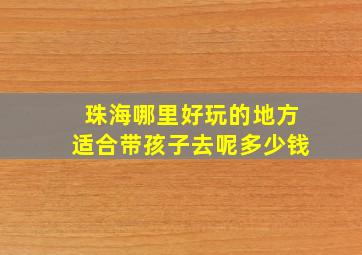 珠海哪里好玩的地方
适合带孩子去呢多少钱